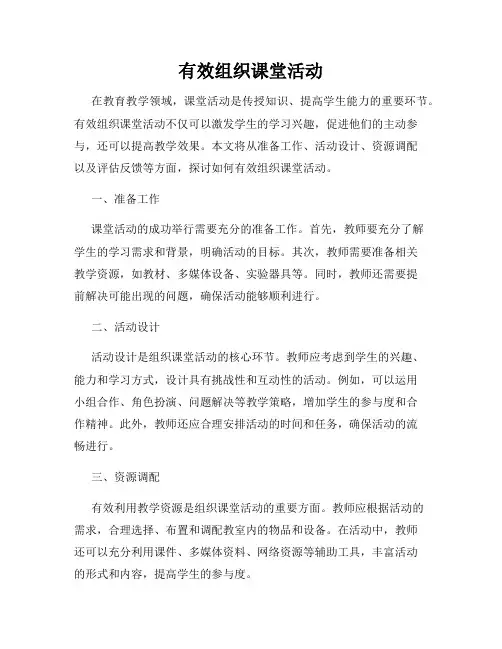 有效组织课堂活动

在教育教学领域，课堂活动是传授知识、提高学生能力的重要环节。有效组织课堂活动不仅可以激发学生的学习兴趣，促进他们的主动参与，还可以提高教学效果。本文将从准备工作、活动设计、资源调配以及评估反馈等方面，探讨如何有效组织课堂活动。

一、准备工作

课堂活动的成功举行需要充分的准备工作。首先，教师要充分了解学生的学习需求和背景，明确活动的目标。其次，教师需要准备相关教学资源，如教材、多媒体设备、实验器具等。同时，教师还需要提前解决可能出现的问题，确保活动能够顺利进行。

二、活动设计

活动设计是组织课堂活动的核心环节。教师应考虑到学生的兴趣、能力和学习方式，设计具有挑战性和互动性的活动。例如，可以运用小组合作、角色扮演、问题解决等教学策略，增加学生的参与度和合作精神。此外，教师还应合理安排活动的时间和任务，确保活动的流畅进行。

三、资源调配

有效利用教学资源是组织课堂活动的重要方面。教师应根据活动的需求，合理选择、布置和调配教室内的物品和设备。在活动中，教师还可以充分利用课件、多媒体资料、网络资源等辅助工具，丰富活动的形式和内容，提高学生的参与度。